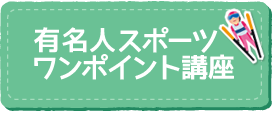 有名人スポーツ
ワンポイント講座